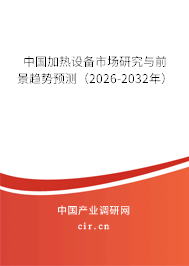 中国加热设备市场研究与前景趋势预测（2026-2032年）

中国产业调研网

cir.cn